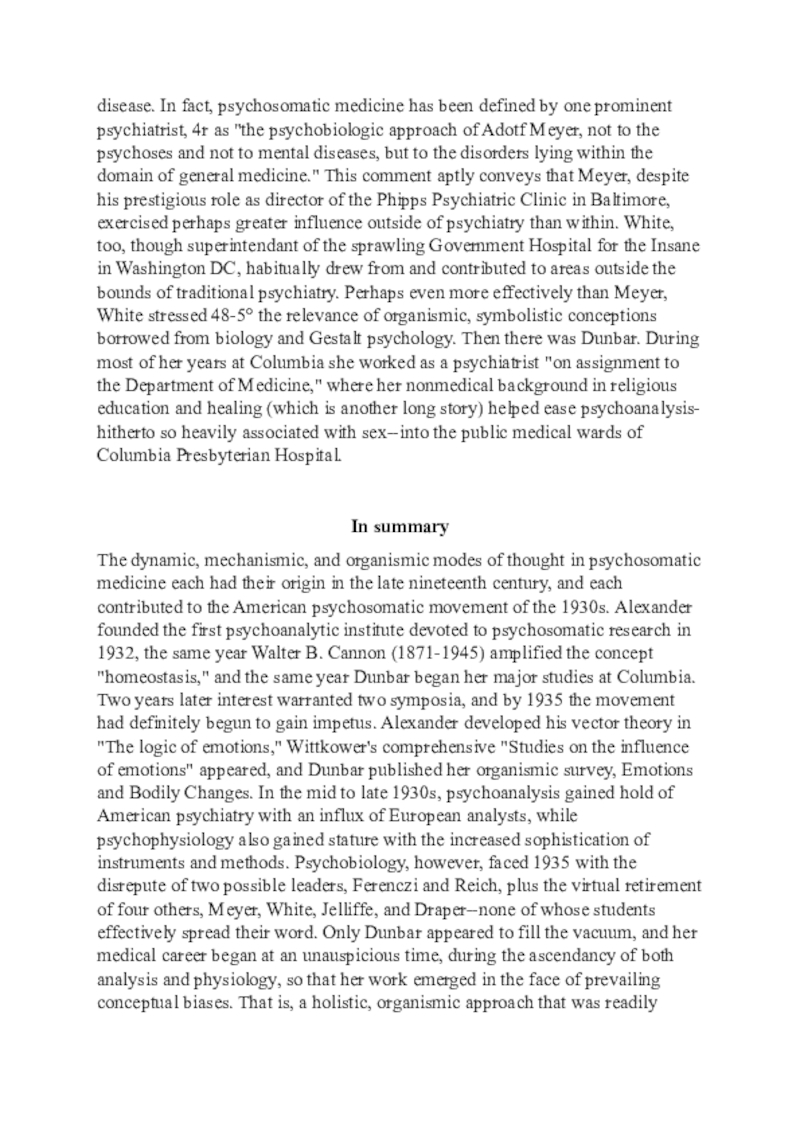 disease. In fact, psychosomatic medicine has been defined by one prominent psychiatrist, 4r as "the psychobiologic approach of Adotf Meyer, not to the psychoses and not to mental diseases, but to the disorders lying within the domain of general medicine." This comment aptly conveys that Meyer, despite his prestigious role as director of the Phipps Psychiatric Clinic in Baltimore, exercised perhaps greater influence outside of psychiatry than within. White, too, though superintendant of the sprawling Government Hospital for the Insane in Washington DC, habitually drew from and contributed to areas outside the bounds of traditional psychiatry. Perhaps even more effectively than Meyer, White stressed 48-5° the relevance of organismic, symbolistic conceptions borrowed from biology and Gestalt psychology. Then there was Dunbar. During most of her years at Columbia she worked as a psychiatrist "on assignment to the Department of Medicine," where her nonmedical background in religious education and healing (which is another long story) helped ease psychoanalysis-hitherto so heavily associated with sex–into the public medical wards of Columbia Presbyterian Hospital.

In summary

The dynamic, mechanismic, and organismic modes of thought in psychosomatic medicine each had their origin in the late nineteenth century, and each contributed to the American psychosomatic movement of the 1930s. Alexander founded the first psychoanalytic institute devoted to psychosomatic research in 1932, the same year Walter B. Cannon (1871-1945) amplified the concept "homeostasis," and the same year Dunbar began her major studies at Columbia. Two years later interest warranted two symposia, and by 1935 the movement had definitely begun to gain impetus. Alexander developed his vector theory in "The logic of emotions," Wittkower's comprehensive "Studies on the influence of emotions" appeared, and Dunbar published her organismic survey, Emotions and Bodily Changes. In the mid to late 1930s, psychoanalysis gained hold of American psychiatry with an influx of European analysts, while psychophysiology also gained stature with the increased sophistication of instruments and methods. Psychobiology, however, faced 1935 with the disrepute of two possible leaders, Ferenczi and Reich, plus the virtual retirement of four others, Meyer, White, Jelliffe, and Draper–none of whose students effectively spread their word. Only Dunbar appeared to fill the vacuum, and her medical career began at an unauspicious time, during the ascendancy of both analysis and physiology, so that her work emerged in the face of prevailing conceptual biases. That is, a holistic, organismic approach that was readily